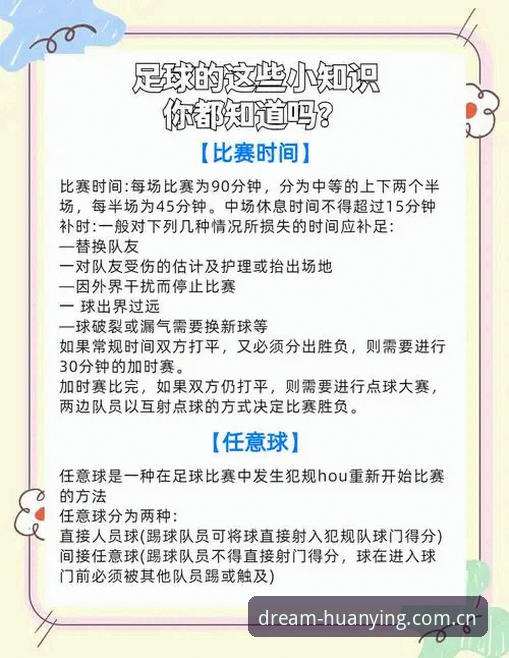 足球的这些小知识
你都知道吗？

【比赛时间】

比赛时间:每场比赛为90分钟，分为中等的上下两个半场，每半场为45分钟。中场休息时间不得超过15分钟
补时:一般对下列几种情况所损失的时间应补足:
—替换队友
一对队友受伤的估计及护理或抬出场地
—因外界干扰而停止比赛
一 球出界过远
—球破裂或漏气需要换新球等
如果常规时间双方打平，又必须分出胜负，则需要进行30分钟的加时赛。
加时赛比完，如果双方仍打平，则需要进行点球大赛，两边队员以互射点球的方式决定比赛胜负。

【任意球】

任意球是一种在足球比赛中发生犯规hou重新开始比赛的方法
任意球分为两种:
直接人员球(踢球队员可将球直接射入犯规队球门得分)
间接任意球(踢球队员不得直接射门得分，球在进入球门前必须被其他队员踢或触及)

dream-huanying.com.cn